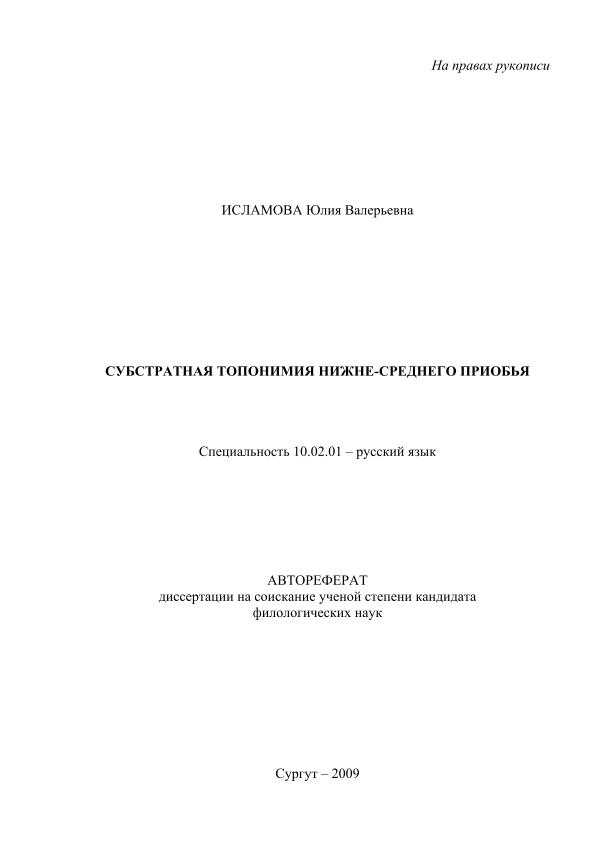 На правах рукописи

ИСЛАМОВА Юлия Валерьевна

СУБСТРАТНАЯ ТОПОНИМИЯ НИЖНЕ-СРЕДНЕГО ПРИОБЬЯ

Специальность 10.02.01 – русский язык

АВТОРЕФЕРАТ
диссертации на соискание ученой степени кандидата филологических наук

Сургут – 2009